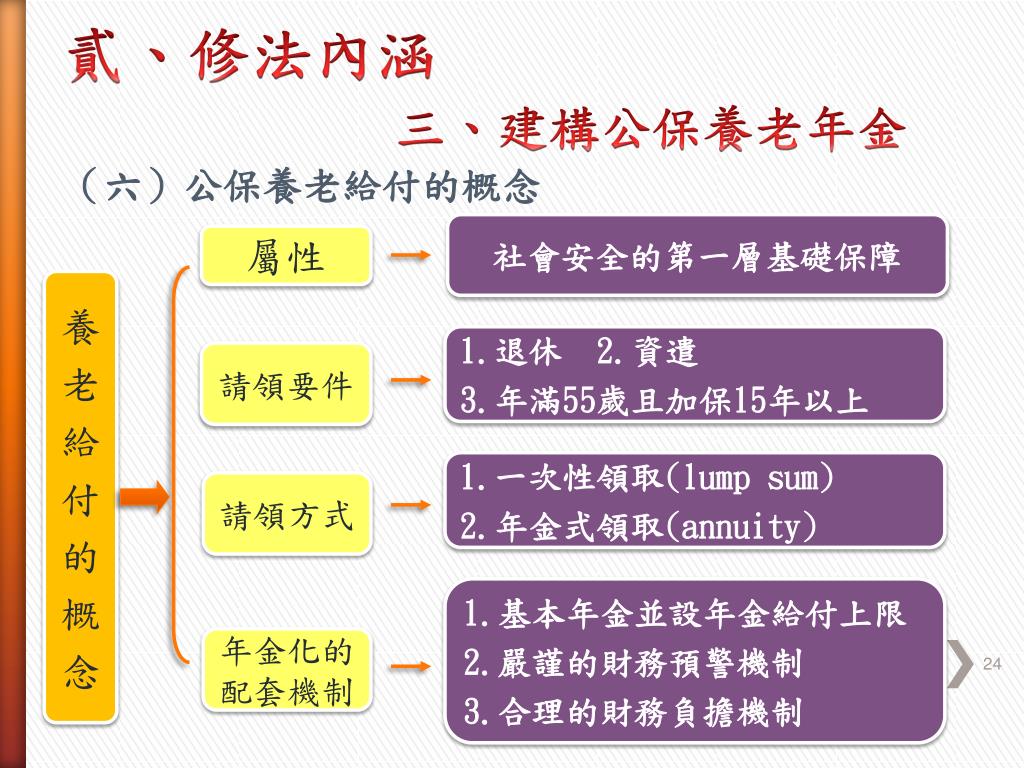 貳、修法內涵

三、建構公保養老年金

（六）公保養老給付的概念

養老給付的概念

屬性

社會安全的第一層基礎保障

請領要件

1.退休 2.資遣
3.年滿55歲且加保15年以上

請領方式

1.一次性領取(lump sum)
2.年金式領取(annuity)

年金化的配套機制

1.基本年金並設年金給付上限
2.嚴謹的財務預警機制
3.合理的財務負擔機制

24